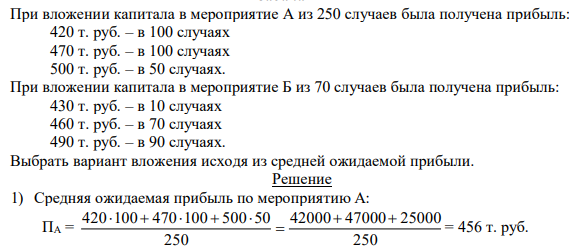 При вложении капитала в мероприятие А из 250 случаев была получена прибыль:
420 т. руб. – в 100 случаях
470 т. руб. – в 100 случаях
500 т. руб. – в 50 случаях.
При вложении капитала в мероприятие Б из 70 случаев была получена прибыль:
430 т. руб. – в 10 случаях
460 т. руб. – в 70 случаях
490 т. руб. – в 90 случаях.
Выбрать вариант вложения исходя из средней ожидаемой прибыли.

Решение

1) Средняя ожидаемая прибыль по мероприятию А:

$П_А = \frac{420 \cdot 100 + 470 \cdot 100 + 500 \cdot 50}{250} = \frac{42000 + 47000 + 25000}{250} = 456$ т. руб.